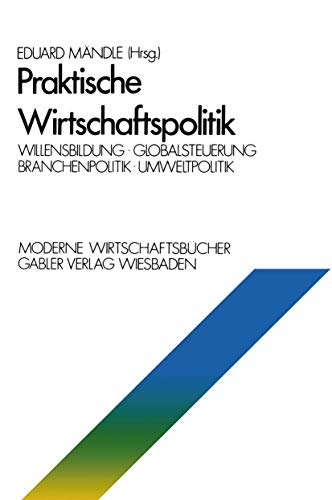 EDUARD MÄNDLE (Hrsg.)

Praktische Wirtschaftspolitik

WILLENSBILDUNG · GLOBALSTEUERUNG
BRANCHENPOLITIK · UMWELTPOLITIK

MODERNE WIRTSCHAFTSBÜCHER
GABLER VERLAG WIESBADEN